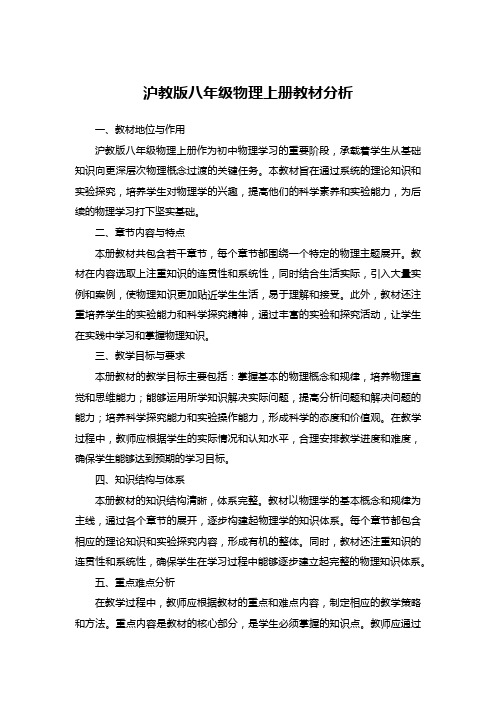 沪教版八年级物理上册教材分析

一、教材地位与作用

沪教版八年级物理上册作为初中物理学习的重要阶段，承载着学生从基础知识向更深层次物理概念过渡的关键任务。本教材旨在通过系统的理论知识和实验探究，培养学生对物理学的兴趣，提高他们的科学素养和实验能力，为后续的物理学习打下坚实基础。

二、章节内容与特点

本册教材共包含若干章节，每个章节都围绕一个特定的物理主题展开。教材在内容选取上注重知识的连贯性和系统性，同时结合生活实际，引入大量实例和案例，使物理知识更加贴近学生生活，易于理解和接受。此外，教材还注重培养学生的实验能力和科学探究精神，通过丰富的实验和探究活动，让学生在实践中学习和掌握物理知识。

三、教学目标与要求

本册教材的教学目标主要包括：掌握基本的物理概念和规律，培养物理直觉和思维能力；能够运用所学知识解决实际问题，提高分析问题和解决问题的能力；培养科学探究能力和实验操作能力，形成科学的态度和价值观。在教学过程中，教师应根据学生的实际情况和认知水平，合理安排教学进度和难度，确保学生能够达到预期的学习目标。

四、知识结构与体系

本册教材的知识结构清晰，体系完整。教材以物理学的基本概念和规律为主线，通过各个章节的展开，逐步构建起物理学的知识体系。每个章节都包含相应的理论知识和实验探究内容，形成有机的整体。同时，教材还注重知识的连贯性和系统性，确保学生在学习过程中能够逐步建立起完整的物理知识体系。

五、重点难点分析

在教学过程中，教师应根据教材的重点和难点内容，制定相应的教学策略和方法。重点内容是教材的核心部分，是学生必须掌握的知识点。教师应通过